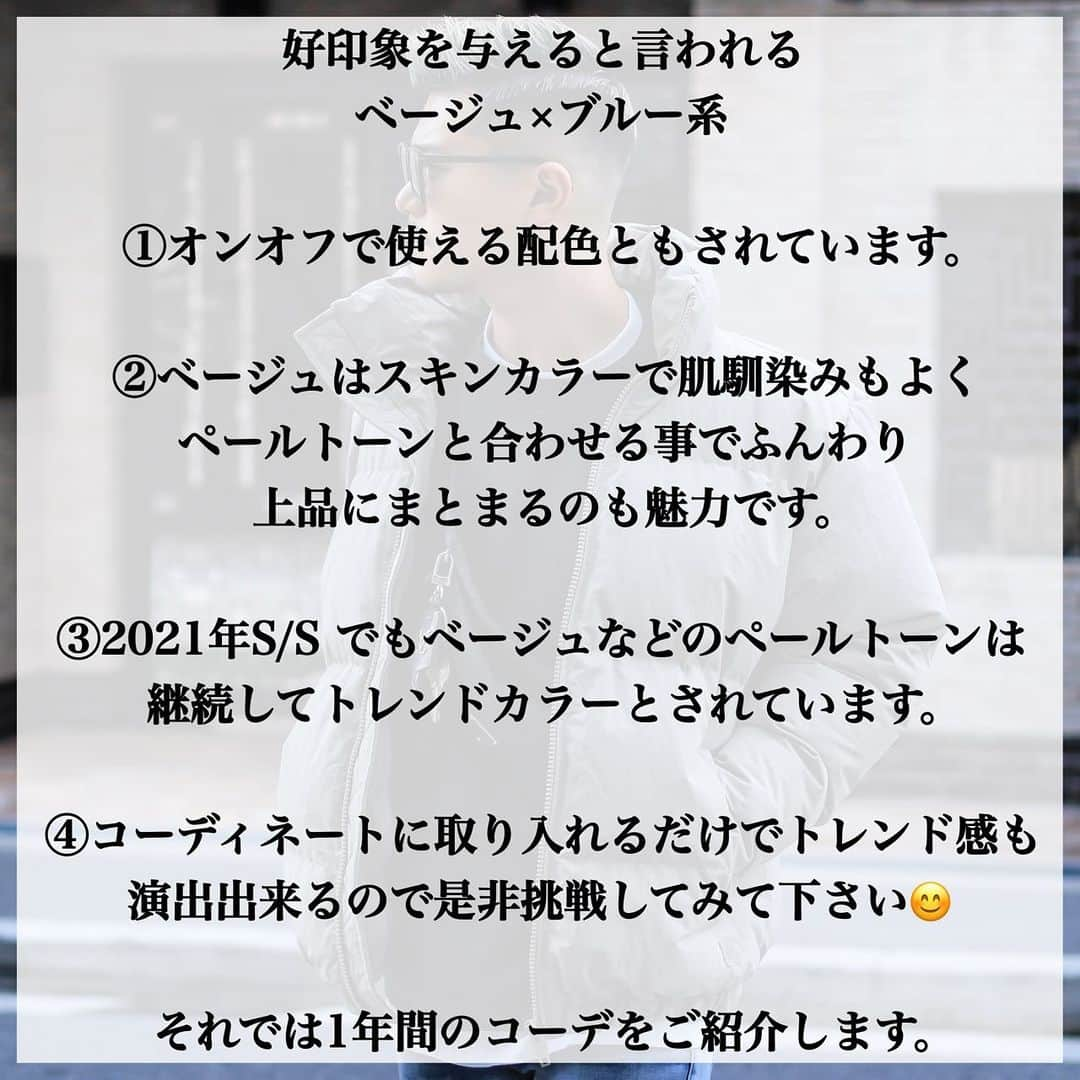 好印象を与えると言われる
ベージュ×ブルー系

①オンオフで使える配色ともされています。

②ベージュはスキンカラーで肌馴染みもよく
ペールトーンと合わせる事でふんわり
上品にまとまるのも魅力です。

③2021年S/S でもベージュなどのペールトーンは
継続してトレンドカラーとされています。

④コーディネートに取り入れるだけでトレンド感も
演出出来るので是非挑戦してみて下さい😊

それでは1年間のコーデをご紹介します。